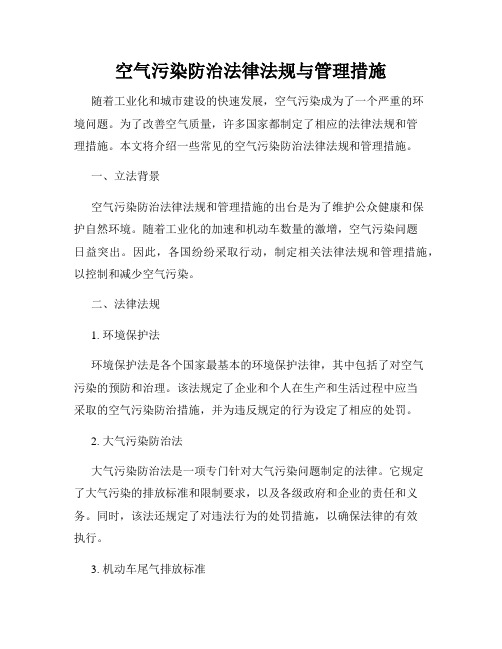 空气污染防治法律法规与管理措施

随着工业化和城市建设的快速发展，空气污染成为了一个严重的环境问题。为了改善空气质量，许多国家都制定了相应的法律法规和管理措施。本文将介绍一些常见的空气污染防治法律法规和管理措施。

一、立法背景

空气污染防治法律法规和管理措施的出台是为了维护公众健康和保护自然环境。随着工业化的加速和机动车数量的激增，空气污染问题日益突出。因此，各国纷纷采取行动，制定相关法律法规和管理措施，以控制和减少空气污染。

二、法律法规

1. 环境保护法

环境保护法是各个国家最基本的环境保护法律，其中包括了对空气污染的预防和治理。该法规定了企业和个人在生产和生活过程中应当采取的空气污染防治措施，并为违反规定的行为设定了相应的处罚。

2. 大气污染防治法

大气污染防治法是一项专门针对大气污染问题制定的法律。它规定了大气污染的排放标准和限制要求，以及各级政府和企业的责任和义务。同时，该法还规定了对违法行为的处罚措施，以确保法律的有效执行。

3. 机动车尾气排放标准